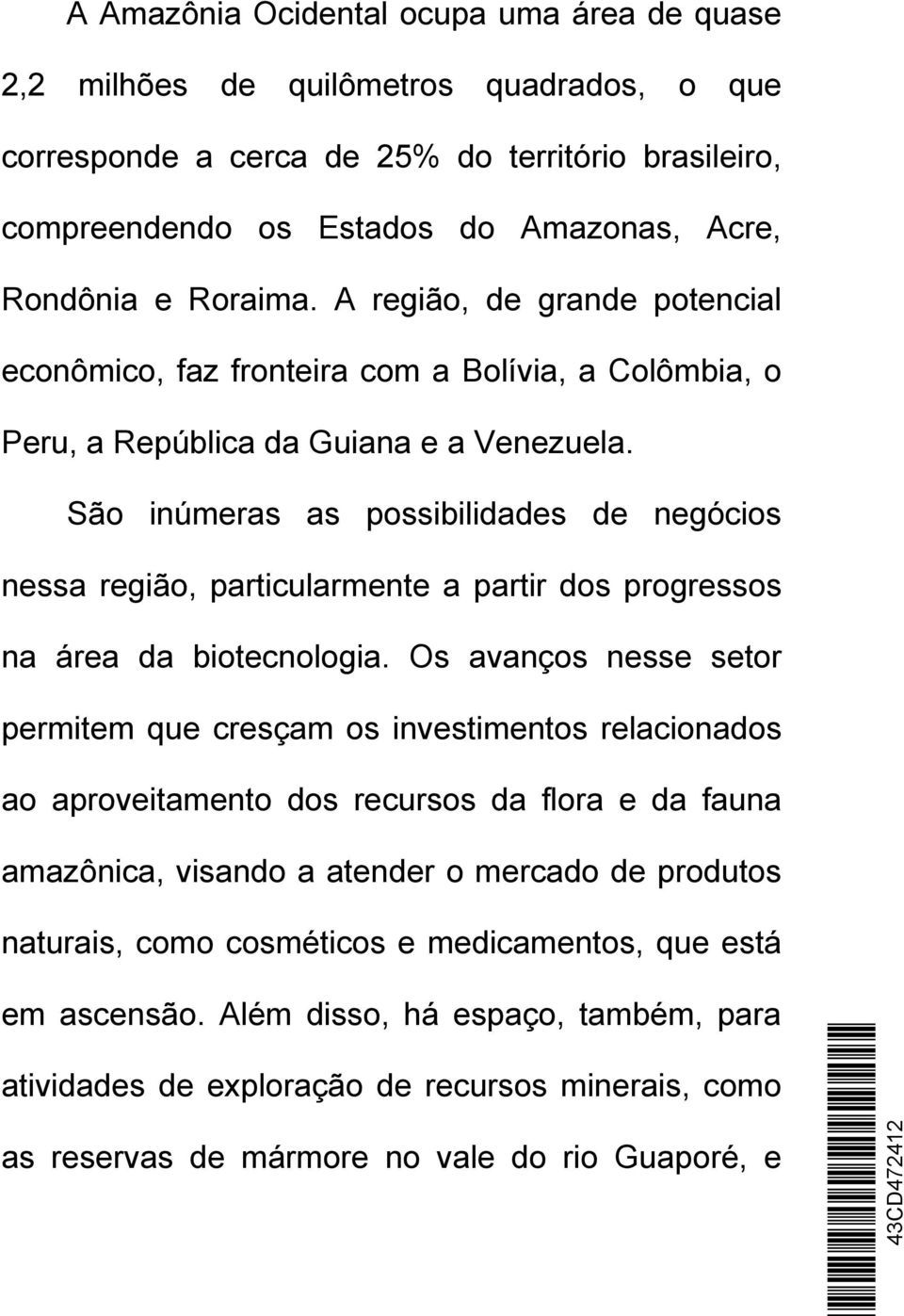 A Amazônia Ocidental ocupa uma área de quase 2,2 milhões de quilômetros quadrados, o que corresponde a cerca de 25% do território brasileiro, compreendendo os Estados do Amazonas, Acre, Rondônia e Roraima. A região, de grande potencial econômico, faz fronteira com a Bolívia, a Colômbia, o Peru, a República da Guiana e a Venezuela.

São inúmeras as possibilidades de negócios nessa região, particularmente a partir dos progressos na área da biotecnologia. Os avanços nesse setor permitem que cresçam os investimentos relacionados ao aproveitamento dos recursos da flora e da fauna amazônica, visando a atender o mercado de produtos naturais, como cosméticos e medicamentos, que está em ascensão. Além disso, há espaço, também, para atividades de exploração de recursos minerais, como as reservas de mármore no vale do rio Guaporé, e

43CD472412